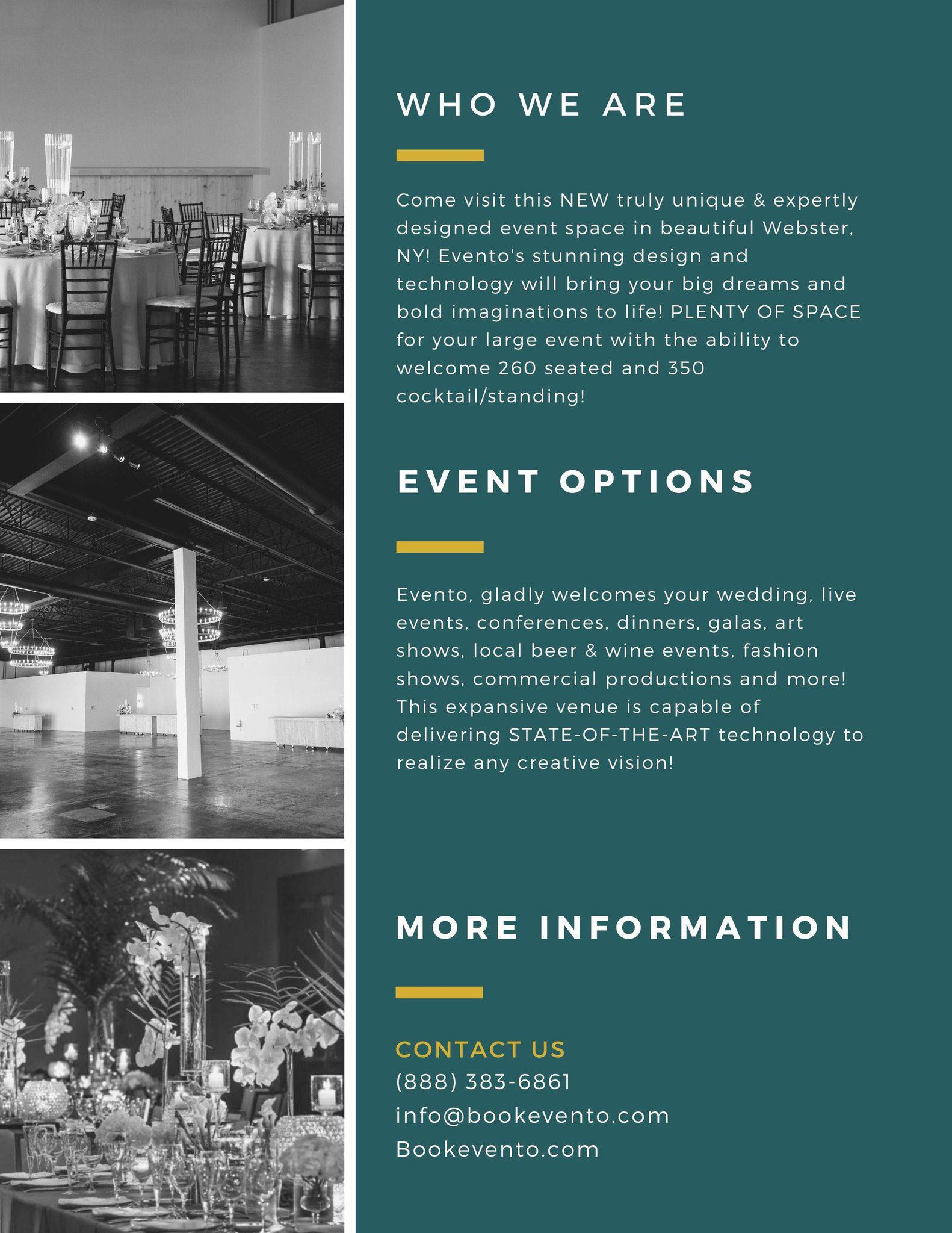 WHO WE ARE

Come visit this NEW truly unique & expertly designed event space in beautiful Webster, NY! Evento's stunning design and technology will bring your big dreams and bold imaginations to life! PLENTY OF SPACE for your large event with the ability to welcome 260 seated and 350 cocktail/standing!

EVENT OPTIONS

Evento, gladly welcomes your wedding, live events, conferences, dinners, galas, art shows, local beer & wine events, fashion shows, commercial productions and more! This expansive venue is capable of delivering STATE-OF-THE-ART technology to realize any creative vision!

MORE INFORMATION

CONTACT US
(888) 383-6861
info@bookevento.com
Bookevento.com